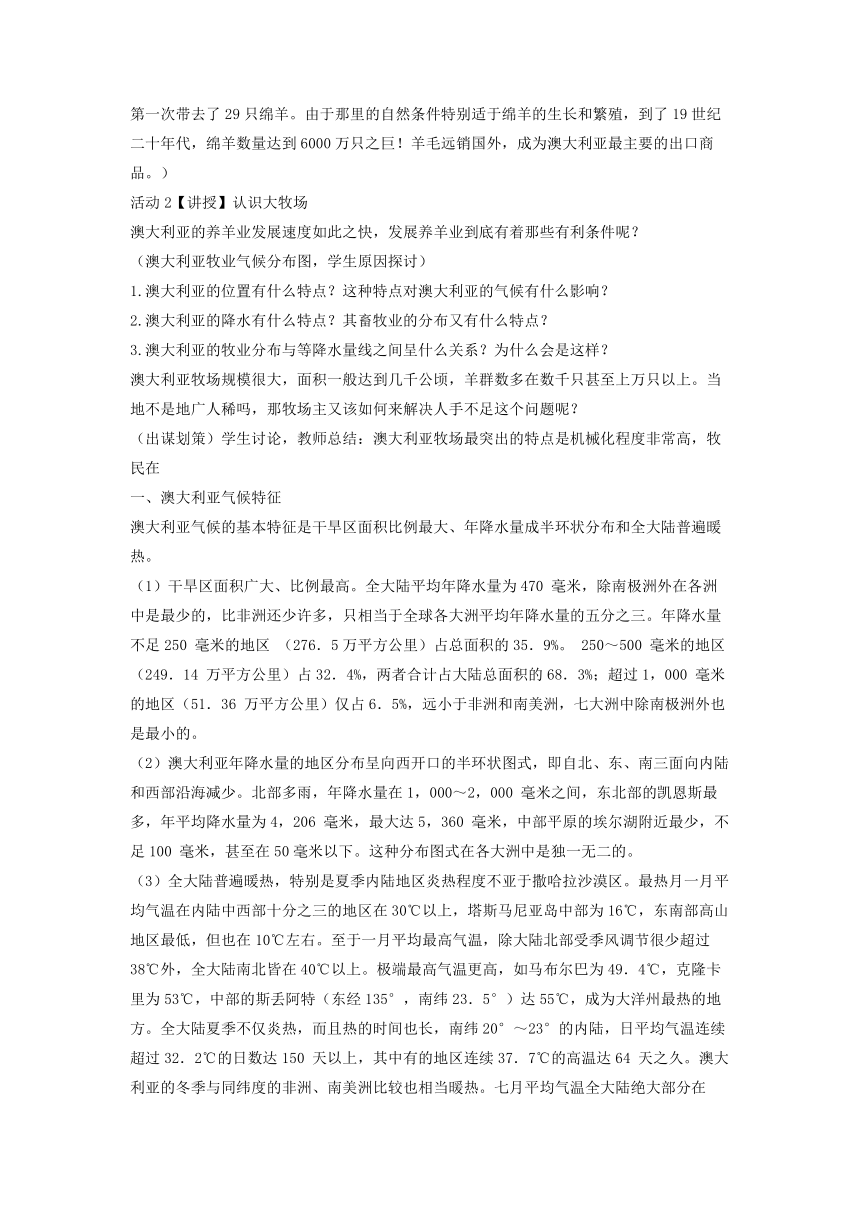 第一次带去了 29 只绵羊。由于那里的自然条件特别适于绵羊的生长和繁殖，到了 19 世纪二十年代，绵羊数量达到 6000 万只之巨！羊毛远销国外，成为澳大利亚最主要的出口商品。）

活动 2【讲授】认识大牧场

澳大利亚的养羊业发展速度如此之快，发展养羊业到底有着那些有利条件呢？

（澳大利亚牧业气候分布图，学生原因探讨）

1.澳大利亚的位置有什么特点？这种特点对澳大利亚的气候有什么影响？

2.澳大利亚的降水有什么特点？其畜牧业的分布又有什么特点？

3.澳大利亚的牧业分布与等降水量线之间呈什么关系？为什么会是这样？

澳大利亚牧场规模很大，面积一般达到几千公顷，羊群数多在数千只甚至上万只以上。当地不是地广人稀吗，那牧场主又该如何来解决人手不足这个问题呢？

（出谋划策）学生讨论，教师总结：澳大利亚牧场最突出的特点是机械化程度非常高，牧民在

一、澳大利亚气候特征

澳大利亚气候的基本特征是干旱区面积比例最大、年降水量成半环状分布和全大陆普遍暖热。

（1）干旱区面积广大、比例最高。全大陆平均年降水量为 470 毫米，除南极洲外在各洲中是最少的，比非洲还少许多，只相当于全球各大洲平均年降水量的五分之三。年降水量不足 250 毫米的地区 （276．5 万平方公里）占总面积的 35．9%。 250～500 毫米的地区（249．14 万平方公里）占 32．4%，两者合计占大陆总面积的 68．3%；超过 1，000 毫米的地区（51．36 万平方公里）仅占 6．5%，远小于非洲和南美洲，七大洲中除南极洲外也是最小的。

（2）澳大利亚年降水量的地区分布呈向西开口的半环状图式，即自北、东、南三面向内陆和西部沿海减少。北部多雨，年降水量在 1，000～2，000 毫米之间，东北部的凯恩斯最多，年平均降水量为 4，206 毫米，最大达 5，360 毫米，中部平原的埃尔湖附近最少，不足 100 毫米，甚至在 50 毫米以下。这种分布图式在各大洲中是独一无二的。

（3）全大陆普遍暖热，特别是夏季内陆地区炎热程度不亚于撒哈拉沙漠区。最热月一月平均气温在内陆中西部十分之三的地区在 30℃以上，塔斯马尼亚岛中部为 16℃，东南部高山地区最低，但也在 10℃左右。至于一月平均最高气温，除大陆北部受季风调节很少超过 38℃外，全大陆南北皆在 40℃以上。极端最高气温更高，如马布尔巴为 49．4℃，克隆卡里为 53℃，中部的斯丢阿特（东经 135°，南纬 23．5°）达 55℃，成为大洋州最热的地方。全大陆夏季不仅炎热，而且热的时间也长，南纬 20°～23°的内陆，日平均气温连续超过 32．2℃的日数达 150 天以上，其中有的地区连续 37．7℃的高温达 64 天之久。澳大利亚的冬季与同纬度的非洲、南美洲比较也相当暖热。七月平均气温全大陆绝大部分在